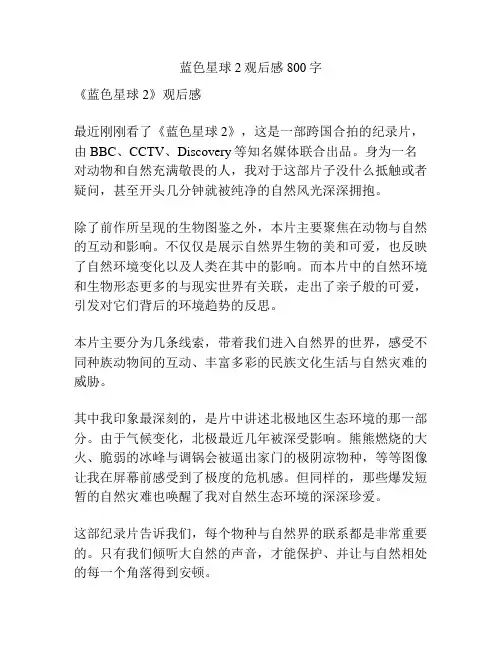 蓝色星球 2 观后感 800 字

《蓝色星球 2》观后感

最近刚刚看了《蓝色星球 2》，这是一部跨国合拍的纪录片，由 BBC、CCTV、Discovery 等知名媒体联合出品。身为一名对动物和自然充满敬畏的人，我对于这部片子没什么抵触或者疑问，甚至开头几分钟就被纯净的自然风光深深拥抱。

除了前作所呈现的生物图鉴之外，本片主要聚焦在动物与自然的互动和影响。不仅仅是展示自然界生物的美和可爱，也反映了自然环境变化以及人类在其中的影响。而本片中的自然环境和生物形态更多的与现实世界有关联，走出了亲子般的可爱，引发对它们背后的环境趋势的反思。

本片主要分为几条线索，带着我们进入自然界的世界，感受不同种族动物间的互动、丰富多彩的民族文化生活与自然灾难的威胁。

其中我印象最深刻的，是片中讲述北极地区生态环境的那一部分。由于气候变化，北极最近几年被深受影响。熊熊燃烧的大火、脆弱的冰峰与调锅会被逼出家门的极阴凉物种，等等图像让我在屏幕前感受到了极度的危机感。但同样的，那些爆发短暂的自然灾难也唤醒了我对自然生态环境的深深珍爱。

这部纪录片告诉我们，每个物种与自然界的联系都是非常重要的。只有我们倾听大自然的声音，才能保护、并让与自然相处的每一个角落得到安顿。